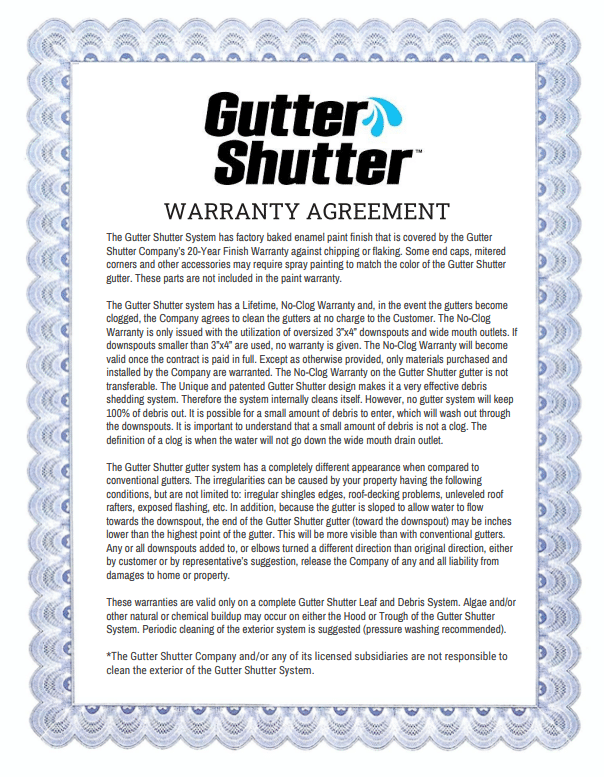 Gutter Shutter™

WARRANTY AGREEMENT

The Gutter Shutter System has factory baked enamel paint finish that is covered by the Gutter Shutter Company's 20-Year Finish Warranty against chipping or flaking. Some end caps, mitered corners and other accessories may require spray painting to match the color of the Gutter Shutter gutter. These parts are not included in the paint warranty.

The Gutter Shutter system has a Lifetime, No-Clog Warranty and, in the event the gutters become clogged, the Company agrees to clean the gutters at no charge to the Customer. The No-Clog Warranty is only issued with the utilization of oversized 3"x4" downspouts and wide mouth outlets. If downspouts smaller than 3"x4" are used, no warranty is given. The No-Clog Warranty will become valid once the contract is paid in full. Except as otherwise provided, only materials purchased and installed by the Company are warranted. The No-Clog Warranty on the Gutter Shutter gutter is not transferable. The Unique and patented Gutter Shutter design makes it a very effective debris shedding system. Therefore the system internally cleans itself. However, no gutter system will keep 100% of debris out. It is possible for a small amount of debris to enter, which will wash out through the downspouts. It is important to understand that a small amount of debris is not a clog. The definition of a clog is when the water will not go down the wide mouth drain outlet.

The Gutter Shutter gutter system has a completely different appearance when compared to conventional gutters. The irregularities can be caused by your property having the following conditions, but are not limited to: irregular shingles edges, roof-decking problems, unleveled roof rafters, exposed flashing, etc. In addition, because the gutter is sloped to allow water to flow towards the downspout, the end of the Gutter Shutter gutter (toward the downspout) may be inches lower than the highest point of the gutter. This will be more visible than with conventional gutters. Any or all downspouts added to, or elbows turned a different direction than original direction, either by customer or by representative's suggestion, release the Company of any and all liability from damages to home or property.

These warranties are valid only on a complete Gutter Shutter Leaf and Debris System. Algae and/or other natural or chemical buildup may occur on either the Hood or Trough of the Gutter Shutter System. Periodic cleaning of the exterior system is suggested (pressure washing recommended).

*The Gutter Shutter Company and/or any of its licensed subsidiaries are not responsible to clean the exterior of the Gutter Shutter System.